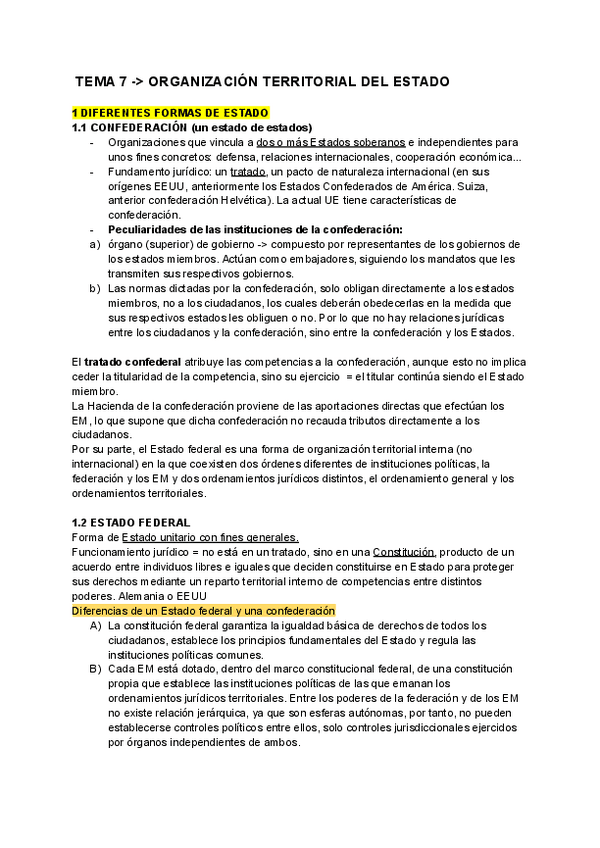 TEMA 7 -> ORGANIZACIÓN TERRITORIAL DEL ESTADO

1 DIFERENTES FORMAS DE ESTADO
1.1 CONFEDERACIÓN (un estado de estados)
- Organizaciones que vincula a dos o más Estados soberanos e independientes para unos fines concretos: defensa, relaciones internacionales, cooperación económica...
- Fundamento jurídico: un tratado, un pacto de naturaleza internacional (en sus orígenes EEUU, anteriormente los Estados Confederados de América. Suiza, anterior confederación Helvética). La actual UE tiene características de confederación.
- Peculiaridades de las instituciones de la confederación:
a) órgano (superior) de gobierno -> compuesto por representantes de los gobiernos de los estados miembros. Actúan como embajadores, siguiendo los mandatos que les transmiten sus respectivos gobiernos.
b) Las normas dictadas por la confederación, solo obligan directamente a los estados miembros, no a los ciudadanos, los cuales deberán obedecerlas en la medida que sus respectivos estados les obliguen o no. Por lo que no hay relaciones jurídicas entre los ciudadanos y la confederación, sino entre la confederación y los Estados.

El tratado confederal atribuye las competencias a la confederación, aunque esto no implica ceder la titularidad de la competencia, sino su ejercicio = el titular continúa siendo el Estado miembro.
La Hacienda de la confederación proviene de las aportaciones directas que efectúan los EM, lo que supone que dicha confederación no recauda tributos directamente a los ciudadanos.
Por su parte, el Estado federal es una forma de organización territorial interna (no internacional) en la que coexisten dos órdenes diferentes de instituciones políticas, la federación y los EM y dos ordenamientos jurídicos distintos, el ordenamiento general y los ordenamientos territoriales.

1.2 ESTADO FEDERAL
Forma de Estado unitario con fines generales.
Funcionamiento jurídico = no está en un tratado, sino en una Constitución, producto de un acuerdo entre individuos libres e iguales que deciden constituirse en Estado para proteger sus derechos mediante un reparto territorial interno de competencias entre distintos poderes. Alemania o EEUU
Diferencias de un Estado federal y una confederación
A) La constitución federal garantiza la igualdad básica de derechos de todos los ciudadanos, establece los principios fundamentales del Estado y regula las instituciones políticas comunes.
B) Cada EM está dotado, dentro del marco constitucional federal, de una constitución propia que establece las instituciones políticas de las que emanan los ordenamientos jurídicos territoriales. Entre los poderes de la federación y de los EM no existe relación jerárquica, ya que son esferas autónomas, por tanto, no pueden establecerse controles políticos entre ellos, solo controles jurisdiccionales ejercidos por órganos independientes de ambos.